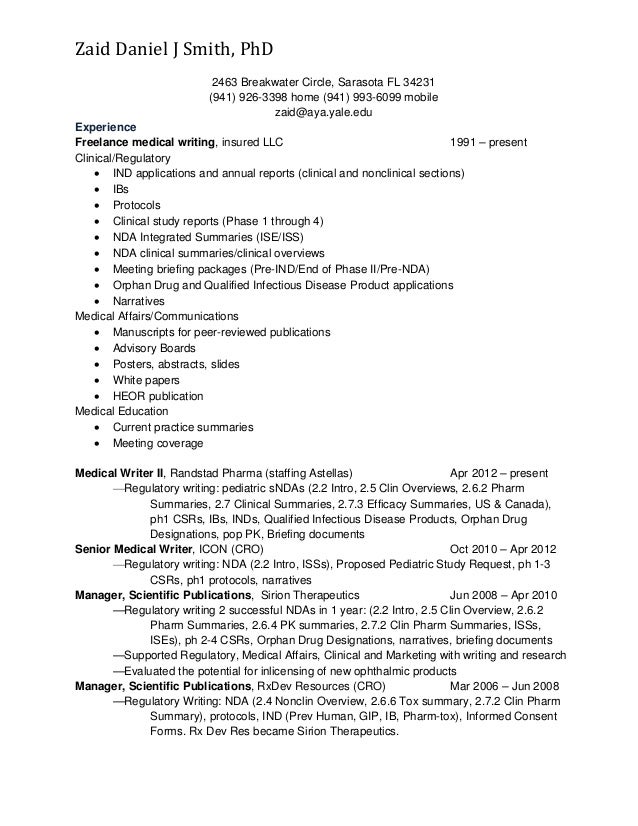 Zaid Daniel J Smith, PhD

2463 Breakwater Circle, Sarasota FL 34231
(941) 926-3398 home (941) 993-6099 mobile
zaid@aya.yale.edu

Experience
Freelance medical writing, insured LLC 1991 – present
Clinical/Regulatory
• IND applications and annual reports (clinical and nonclinical sections)
• IBs
• Protocols
• Clinical study reports (Phase 1 through 4)
• NDA Integrated Summaries (ISE/ISS)
• NDA clinical summaries/clinical overviews
• Meeting briefing packages (Pre-IND/End of Phase II/Pre-NDA)
• Orphan Drug and Qualified Infectious Disease Product applications
• Narratives
Medical Affairs/Communications
• Manuscripts for peer-reviewed publications
• Advisory Boards
• Posters, abstracts, slides
• White papers
• HEOR publication
Medical Education
• Current practice summaries
• Meeting coverage

Medical Writer II, Randstad Pharma (staffing Astellas) Apr 2012 – present
—Regulatory writing: pediatric sNDAs (2.2 Intro, 2.5 Clin Overviews, 2.6.2 Pharm Summaries, 2.7 Clinical Summaries, 2.7.3 Efficacy Summaries, US & Canada), ph1 CSRs, IBs, INDs, Qualified Infectious Disease Products, Orphan Drug Designations, pop PK, Briefing documents
Senior Medical Writer, ICON (CRO) Oct 2010 – Apr 2012
—Regulatory writing: NDA (2.2 Intro, ISSs), Proposed Pediatric Study Request, ph 1-3 CSRs, ph1 protocols, narratives
Manager, Scientific Publications, Sirion Therapeutics Jun 2008 – Apr 2010
—Regulatory writing 2 successful NDAs in 1 year: (2.2 Intro, 2.5 Clin Overview, 2.6.2 Pharm Summaries, 2.6.4 PK summaries, 2.7.2 Clin Pharm Summaries, ISSs, ISEs), ph 2-4 CSRs, Orphan Drug Designations, narratives, briefing documents
—Supported Regulatory, Medical Affairs, Clinical and Marketing with writing and research
—Evaluated the potential for inlicensing of new ophthalmic products
Manager, Scientific Publications, RxDev Resources (CRO) Mar 2006 – Jun 2008
—Regulatory Writing: NDA (2.4 Nonclin Overview, 2.6.6 Tox summary, 2.7.2 Clin Pharm Summary), protocols, IND (Prev Human, GIP, IB, Pharm-tox), Informed Consent Forms. Rx Dev Res became Sirion Therapeutics.